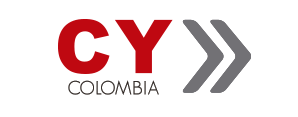 CY
COLOMBIA